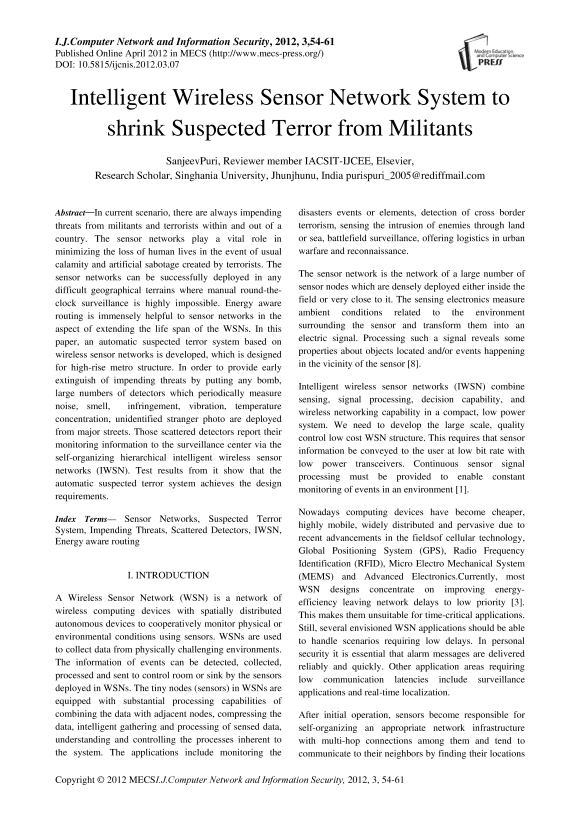 I.J.Computer Network and Information Security, 2012, 3,54-61
Published Online April 2012 in MECS (http://www.mecs-press.org/)
DOI: 10.5815/ijcnis.2012.03.07

Modern Education and Computer Science PRESS

Intelligent Wireless Sensor Network System to shrink Suspected Terror from Militants

SanjeevPuri, Reviewer member IACSIT-IJCEE, Elsevier,
Research Scholar, Singhania University, Jhunjhunu, India purispuri_2005@rediffmail.com

Abstract—In current scenario, there are always impending threats from militants and terrorists within and out of a country. The sensor networks play a vital role in minimizing the loss of human lives in the event of usual calamity and artificial sabotage created by terrorists. The sensor networks can be successfully deployed in any difficult geographical terrains where manual round-the-clock surveillance is highly impossible. Energy aware routing is immensely helpful to sensor networks in the aspect of extending the life span of the WSNs. In this paper, an automatic suspected terror system based on wireless sensor networks is developed, which is designed for high-rise metro structure. In order to provide early extinguish of impending threats by putting any bomb, large numbers of detectors which periodically measure noise, smell, infringement, vibration, temperature concentration, unidentified stranger photo are deployed from major streets. Those scattered detectors report their monitoring information to the surveillance center via the self-organizing hierarchical intelligent wireless sensor networks (IWSN). Test results from it show that the automatic suspected terror system achieves the design requirements.

Index Terms— Sensor Networks, Suspected Terror System, Impending Threats, Scattered Detectors, IWSN, Energy aware routing

I. INTRODUCTION

A Wireless Sensor Network (WSN) is a network of wireless computing devices with spatially distributed autonomous devices to cooperatively monitor physical or environmental conditions using sensors. WSNs are used to collect data from physically challenging environments. The information of events can be detected, collected, processed and sent to control room or sink by the sensors deployed in WSNs. The tiny nodes (sensors) in WSNs are equipped with substantial processing capabilities of combining the data with adjacent nodes, compressing the data, intelligent gathering and processing of sensed data, understanding and controlling the processes inherent to the system. The applications include monitoring the disasters events or elements, detection of cross border terrorism, sensing the intrusion of enemies through land or sea, battlefield surveillance, offering logistics in urban warfare and reconnaissance.

The sensor network is the network of a large number of sensor nodes which are densely deployed either inside the field or very close to it. The sensing electronics measure ambient conditions related to the environment surrounding the sensor and transform them into an electric signal. Processing such a signal reveals some properties about objects located and/or events happening in the vicinity of the sensor [8].

Intelligent wireless sensor networks (IWSN) combine sensing, signal processing, decision capability, and wireless networking capability in a compact, low power system. We need to develop the large scale, quality control low cost WSN structure. This requires that sensor information be conveyed to the user at low bit rate with low power transceivers. Continuous sensor signal processing must be provided to enable constant monitoring of events in an environment [1].

Nowadays computing devices have become cheaper, highly mobile, widely distributed and pervasive due to recent advancements in the fieldsof cellular technology, Global Positioning System (GPS), Radio Frequency Identification (RFID), Micro Electro Mechanical System (MEMS) and Advanced Electronics.Currently, most WSN designs concentrate on improving energy-efficiency leaving network delays to low priority [3]. This makes them unsuitable for time-critical applications. Still, several envisioned WSN applications should be able to handle scenarios requiring low delays. In personal security it is essential that alarm messages are delivered reliably and quickly. Other application areas requiring low communication latencies include surveillance applications and real-time localization.

After initial operation, sensors become responsible for self-organizing an appropriate network infrastructure with multi-hop connections among them and tend to communicate to their neighbors by finding their locations

Copyright © 2012 MECSI.J.Computer Network and Information Security, 2012, 3, 54-61